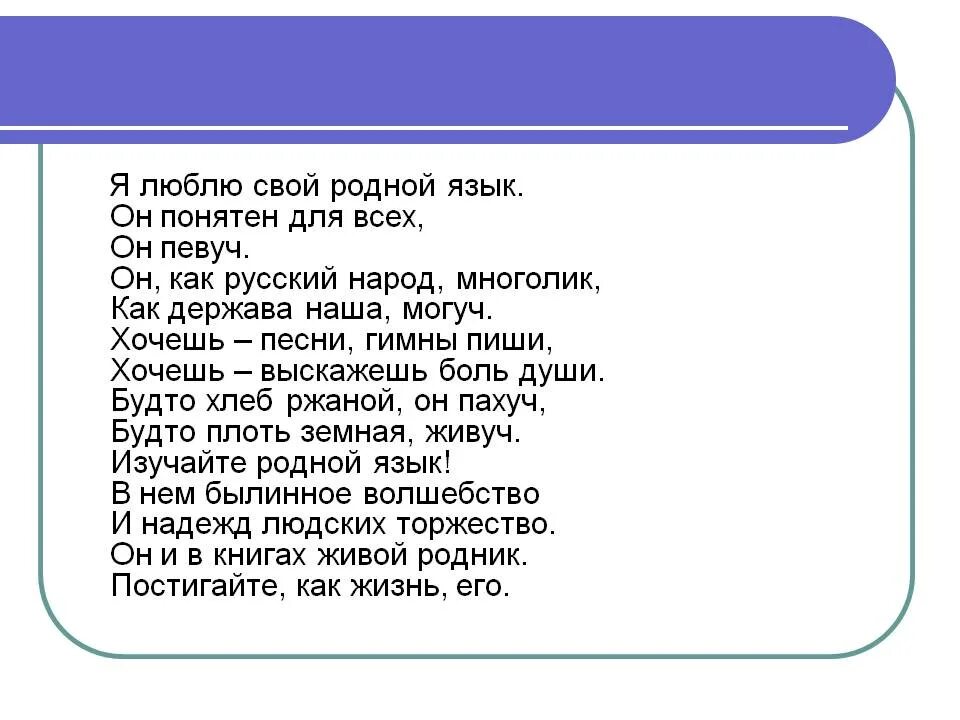 Я люблю свой родной язык.
Он понятен для всех,
Он певуч.
Он, как русский народ, многолик,
Как держава наша, могуч.
Хочешь – песни, гимны пиши,
Хочешь – выскажешь боль души.
Будто хлеб ржаной, он пахуч,
Будто плоть земная, живуч.
Изучайте родной язык!
В нем былинное волшебство
И надежд людских торжество.
Он и в книгах живой родник.
Постигайте, как жизнь, его.